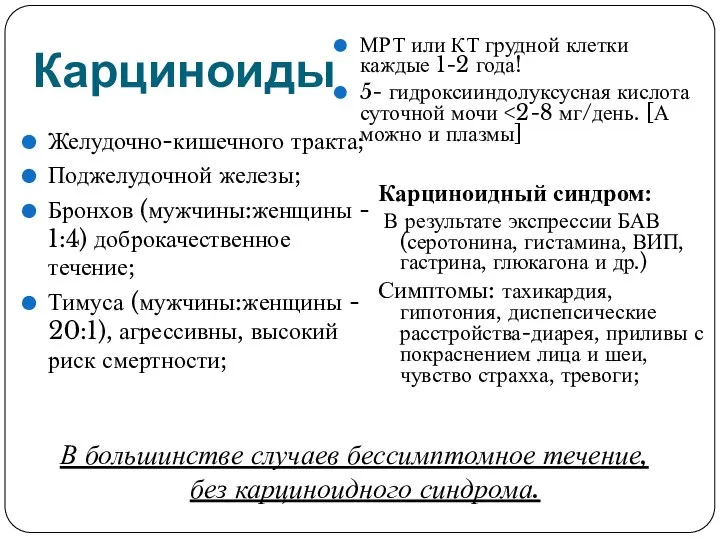 Карциноиды

Желудочно-кишечного тракта;

Поджелудочной железы;

Бронхов (мужчины:женщины - 1:4) доброкачественное течение;

Тимуса (мужчины:женщины - 20:1), агрессивны, высокий риск смертности;

МРТ или КТ грудной клетки каждые 1-2 года!

5- гидроксииндолуксусная кислота суточной мочи <2-8 мг/день. [А можно и плазмы]

Карциноидный синдром:
В результате экспрессии БАВ (серотонина, гистамина, ВИП, гастрина, глюкагона и др.)
Симптомы: тахикардия, гипотония, диспепсические расстройства-диарея, приливы с покраснением лица и шеи, чувство страхха, тревоги;

В большинстве случаев бессимптомное течение, без карциноидного синдрома.